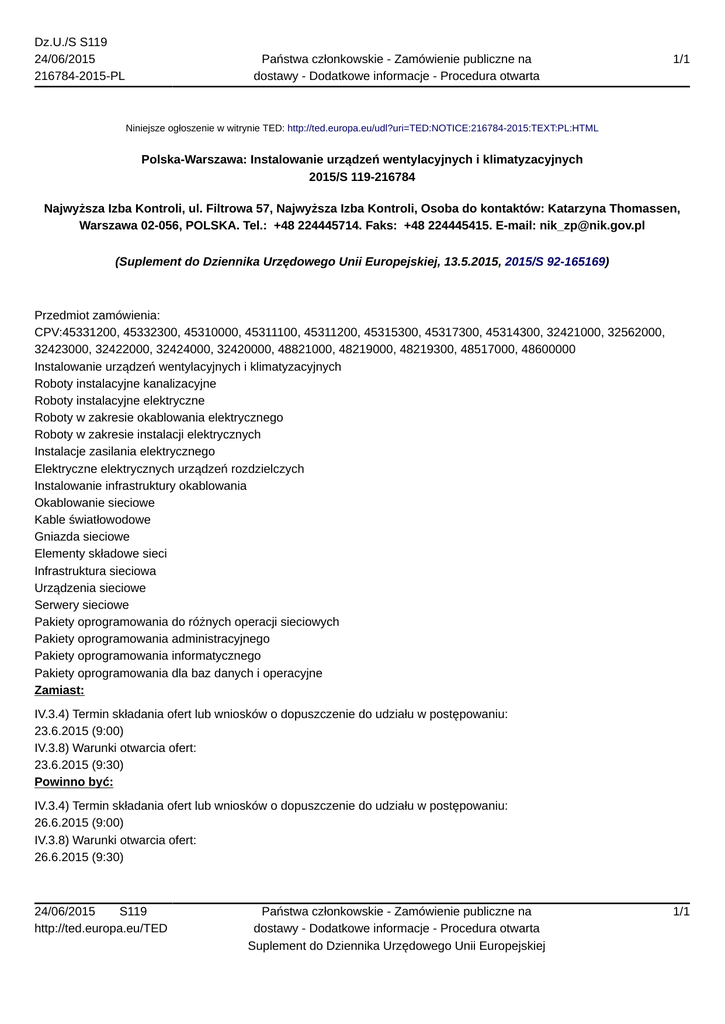 Dz.U./S S119
24/06/2015
216784-2015-PL

Państwa członkowskie - Zamówienie publiczne na dostawy - Dodatkowe informacje - Procedura otwarta

1/1

Niniejsze ogłoszenie w witrynie TED: http://ted.europa.eu/udl?uri=TED:NOTICE:216784-2015:TEXT:PL:HTML

Polska-Warszawa: Instalowanie urządzeń wentylacyjnych i klimatyzacyjnych
2015/S 119-216784

Najwyższa Izba Kontroli, ul. Filtrowa 57, Najwyższa Izba Kontroli, Osoba do kontaktów: Katarzyna Thomassen, Warszawa 02-056, POLSKA. Tel.: +48 224445714. Faks: +48 224445415. E-mail: nik_zp@nik.gov.pl

(Suplement do Dziennika Urzędowego Unii Europejskiej, 13.5.2015, 2015/S 92-165169)

Przedmiot zamówienia:
CPV:45331200, 45332300, 45310000, 45311100, 45311200, 45315300, 45317300, 45314300, 32421000, 32562000, 32423000, 32422000, 32424000, 32420000, 48821000, 48219000, 48219300, 48517000, 48600000
Instalowanie urządzeń wentylacyjnych i klimatyzacyjnych
Roboty instalacyjne kanalizacyjne
Roboty instalacyjne elektryczne
Roboty w zakresie okablowania elektrycznego
Roboty w zakresie instalacji elektrycznych
Instalacje zasilania elektrycznego
Elektryczne elektrycznych urządzeń rozdzielczych
Instalowanie infrastruktury okablowania
Okablowanie sieciowe
Kable światłowodowe
Gniazda sieciowe
Elementy składowe sieci
Infrastruktura sieciowa
Urządzenia sieciowe
Serwery sieciowe
Pakiety oprogramowania do różnych operacji sieciowych
Pakiety oprogramowania administracyjnego
Pakiety oprogramowania informatycznego
Pakiety oprogramowania dla baz danych i operacyjne
Zamiast:
IV.3.4) Termin składania ofert lub wniosków o dopuszczenie do udziału w postępowaniu:
23.6.2015 (9:00)
IV.3.8) Warunki otwarcia ofert:
23.6.2015 (9:30)
Powinno być:
IV.3.4) Termin składania ofert lub wniosków o dopuszczenie do udziału w postępowaniu:
26.6.2015 (9:00)
IV.3.8) Warunki otwarcia ofert:
26.6.2015 (9:30)

24/06/2015 S119
http://ted.europa.eu/TED

Państwa członkowskie - Zamówienie publiczne na dostawy - Dodatkowe informacje - Procedura otwarta
Suplement do Dziennika Urzędowego Unii Europejskiej

1/1